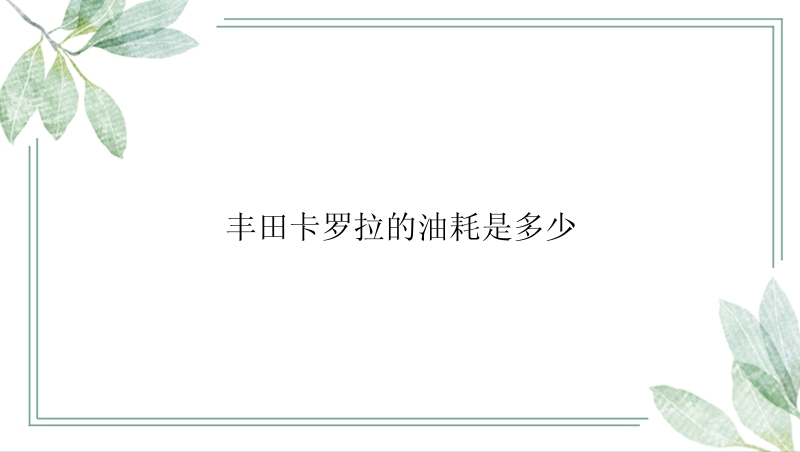 丰田卡罗拉的油耗是多少